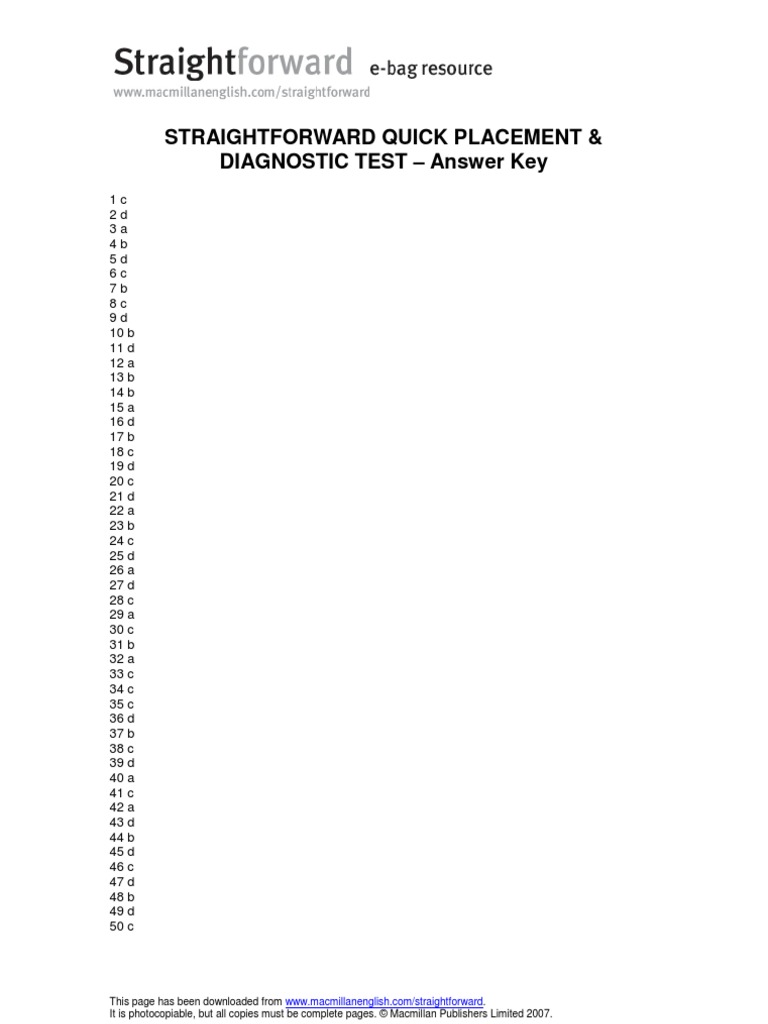 Straightforward e-bag resource
www.macmillanenglish.com/straightforward

STRAIGHTFORWARD QUICK PLACEMENT & DIAGNOSTIC TEST – Answer Key

1 c
2 d
3 a
4 b
5 d
6 c
7 b
8 c
9 d
10 b
11 d
12 a
13 b
14 b
15 a
16 d
17 b
18 c
19 d
20 c
21 d
22 a
23 b
24 c
25 d
26 a
27 d
28 c
29 a
30 c
31 b
32 a
33 c
34 c
35 c
36 d
37 b
38 c
39 d
40 a
41 c
42 a
43 d
44 b
45 d
46 c
47 d
48 b
49 d
50 c

This page has been downloaded from www.macmillanenglish.com/straightforward.
It is photocopiable, but all copies must be complete pages. © Macmillan Publishers Limited 2007.